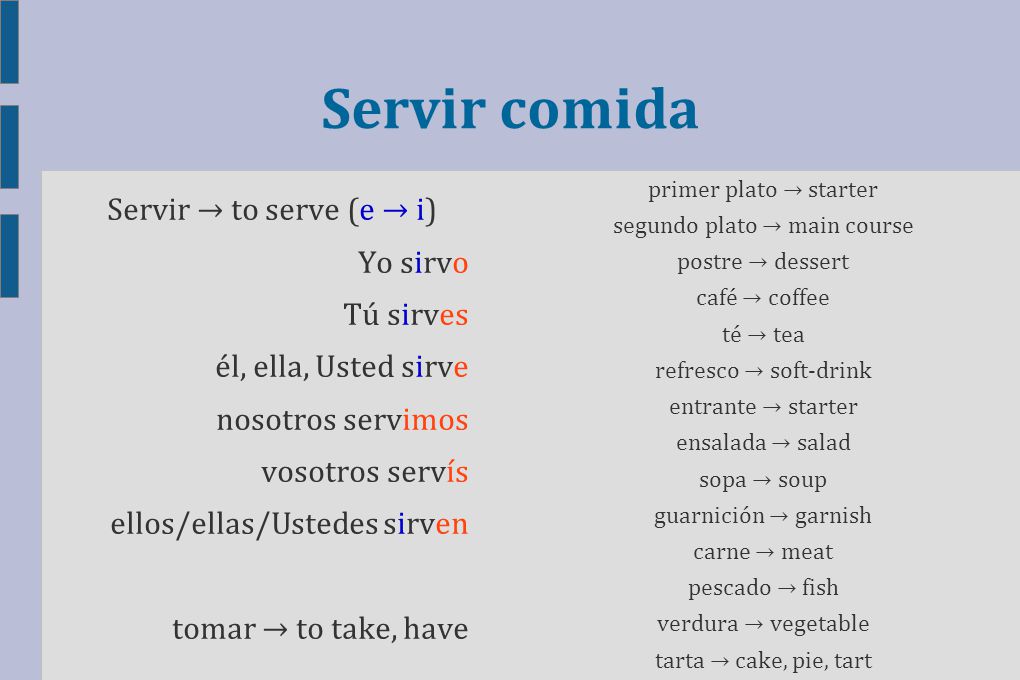 Servir comida

Servir → to serve (e → i)

Yo sirvo

Tú sirves

él, ella, Usted sirve

nosotros servimos

vosotros servís

ellos/ellas/Ustedes sirven

tomar → to take, have

primer plato → starter
segundo plato → main course
postre → dessert
café → coffee
té → tea
refresco → soft-drink
entrante → starter
ensalada → salad
sopa → soup
guarnición → garnish
carne → meat
pescado → fish
verdura → vegetable
tarta → cake, pie, tart